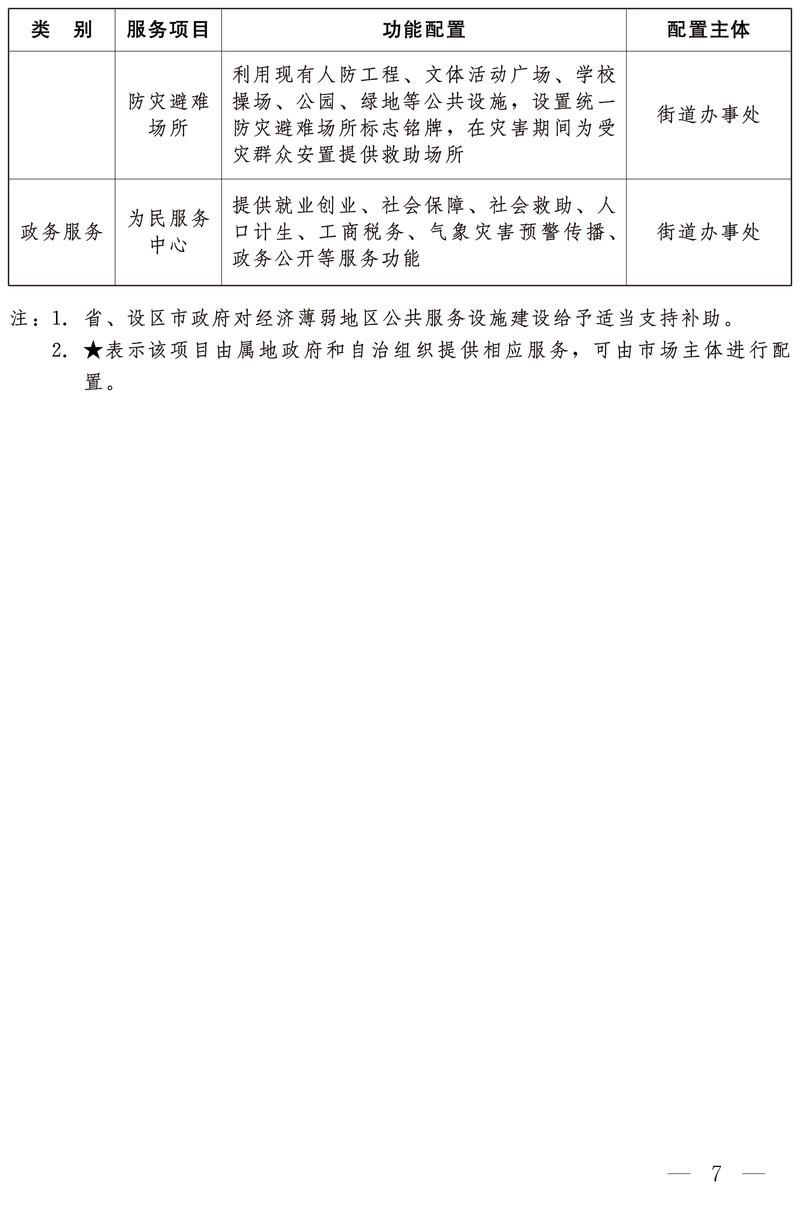 | 类　别 | 服务项目 | 功能配置 | 配置主体 |
|---|---|---|---|
|  | 防灾避难场所 | 利用现有人防工程、文体活动广场、学校操场、公园、绿地等公共设施，设置统一防灾避难场所标志铭牌，在灾害期间为受灾群众安置提供救助场所 | 街道办事处 |
| 政务服务 | 为民服务中心 | 提供就业创业、社会保障、社会救助、人口计生、工商税务、气象灾害预警传播、政务公开等服务功能 | 街道办事处 |

注：1. 省、设区市政府对经济薄弱地区公共服务设施建设给予适当支持补助。
2. ★表示该项目由属地政府和自治组织提供相应服务，可由市场主体进行配置。

— 7 —